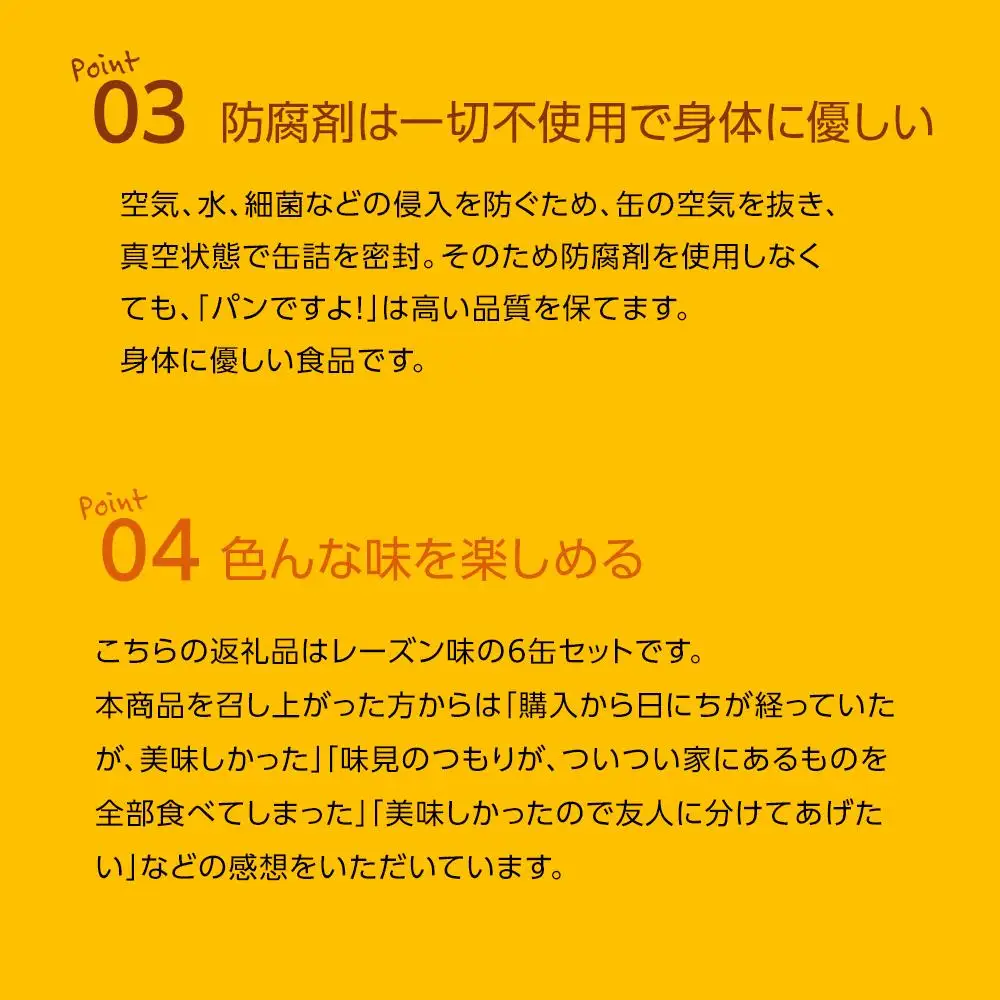 Point
03 防腐剤は一切不使用で身体に優しい

空気、水、細菌などの侵入を防ぐため、缶の空気を抜き、真空状態で缶詰を密封。そのため防腐剤を使用しなくても、「パンですよ!」は高い品質を保てます。
身体に優しい食品です。

Point
04 色んな味を楽しめる

こちらの返礼品はレーズン味の6缶セットです。
本商品を召し上がった方からは「購入から日にちが経っていたが、美味しかった」「味見のつもりが、ついつい家にあるものを全部食べてしまった」「美味しかったので友人に分けてあげたい」などの感想をいただいています。